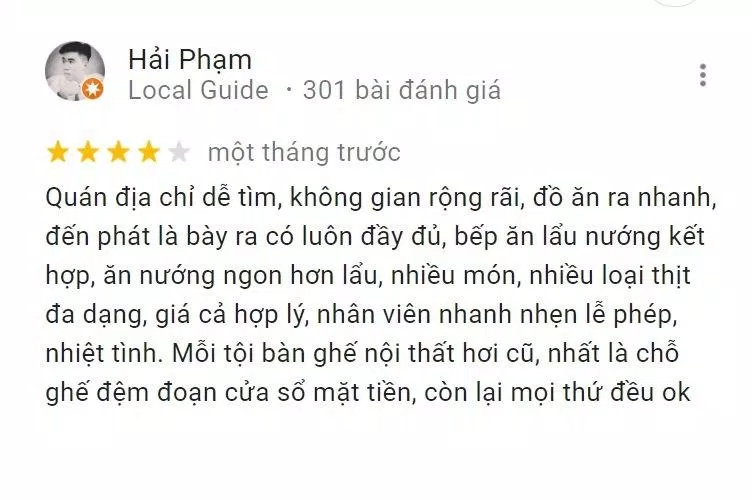 Hải Phạm
Local Guide · 301 bài đánh giá

một tháng trước

Quán địa chỉ dễ tìm, không gian rộng rãi, đồ ăn ra nhanh, đến phát là bày ra có luôn đầy đủ, bếp ăn lẩu nướng kết hợp, ăn nướng ngon hơn lẩu, nhiều món, nhiều loại thịt đa dạng, giá cả hợp lý, nhân viên nhanh nhẹn lễ phép, nhiệt tình. Mỗi tội bàn ghế nội thất hơi cũ, nhất là chỗ ghế đệm đoạn cửa sổ mặt tiền, còn lại mọi thứ đều ok